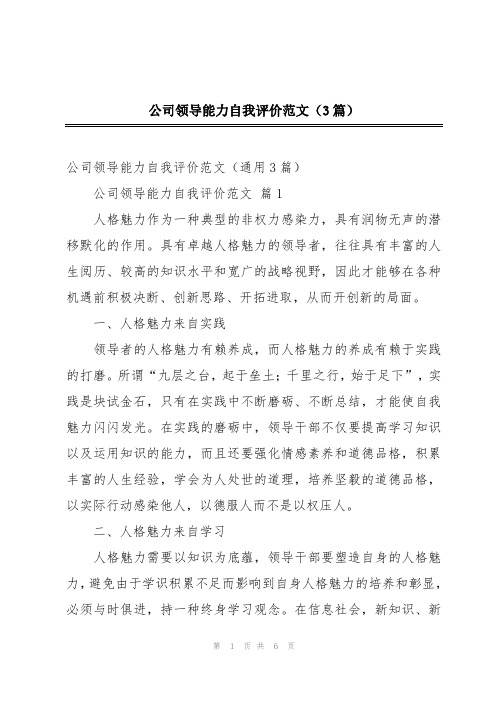 公司领导能力自我评价范文（3篇）

公司领导能力自我评价范文（通用3篇）

公司领导能力自我评价范文 篇1

人格魅力作为一种典型的非权力感染力，具有润物无声的潜移默化的作用。具有卓越人格魅力的领导者，往往具有丰富的人生阅历、较高的知识水平和宽广的战略视野，因此才能够在各种机遇前积极决断、创新思路、开拓进取，从而开创新的局面。

一、人格魅力来自实践

领导者的人格魅力有赖养成，而人格魅力的养成有赖于实践的打磨。所谓“九层之台，起于垒土；千里之行，始于足下”，实践是块试金石，只有在实践中不断磨砺、不断总结，才能使自我魅力闪闪发光。在实践的磨砺中，领导干部不仅要提高学习知识以及运用知识的能力，而且还要强化情感素养和道德品格，积累丰富的人生经验，学会为人处世的道理，培养坚毅的道德品格，以实际行动感染他人，以德服人而不是以权压人。

二、人格魅力来自学习

人格魅力需要以知识为底蕴，领导干部要塑造自身的人格魅力，避免由于学识积累不足而影响到自身人格魅力的培养和彰显，必须与时俱进，持一种终身学习观念。在信息社会，新知识、新

第 1 页 共 6 页